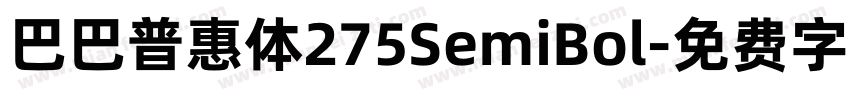 巴巴普惠体275SemiBol-免费字